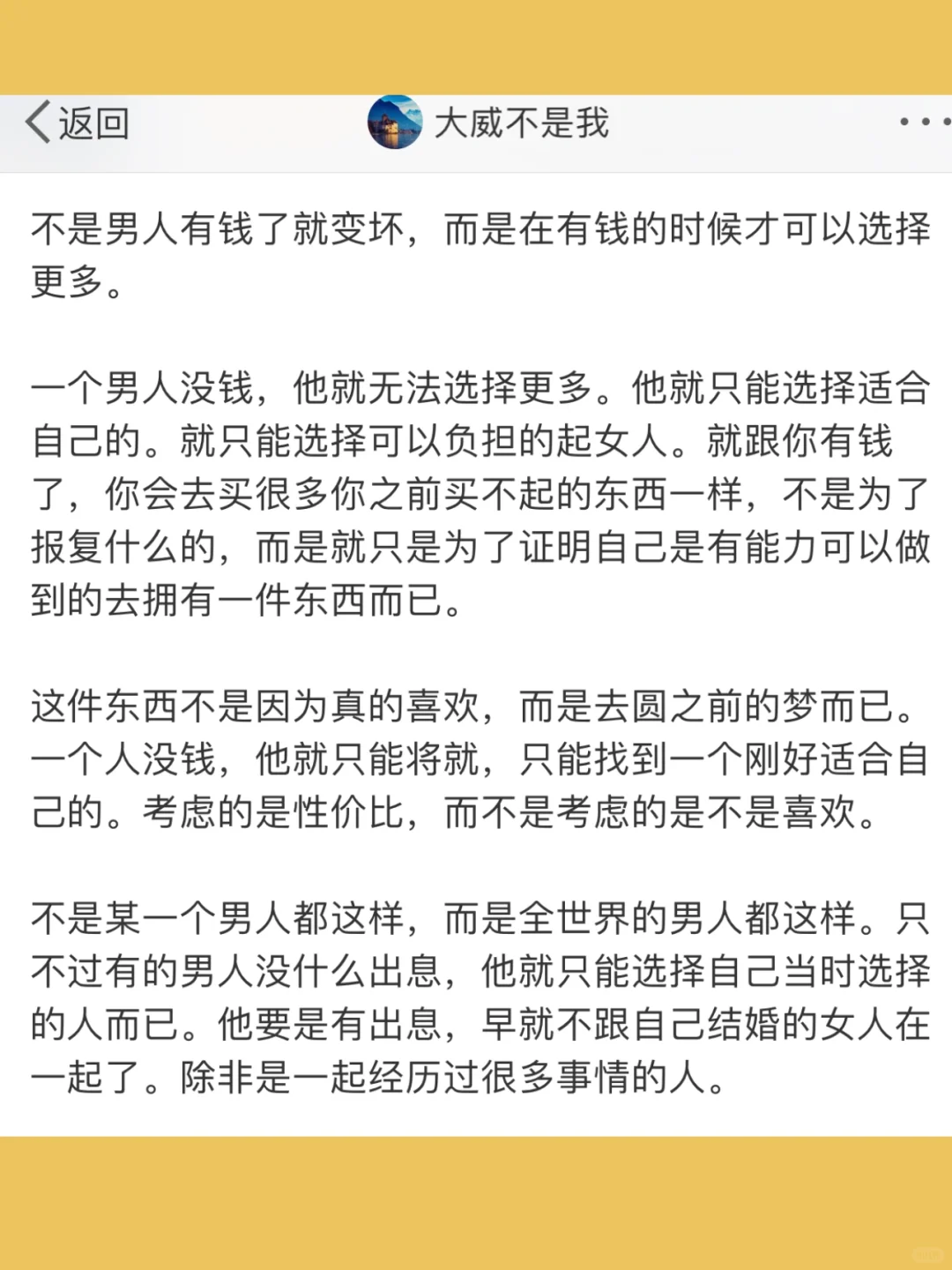 返回 大威不是我

不是男人有钱了就变坏，而是在有钱的时候才可以选择更多。

一个男人没钱，他就无法选择更多。他就只能选择适合自己的。就只能选择可以负担的起女人。就跟你有钱了，你会去买很多你之前买不起的东西一样，不是为了报复什么的，而是就只是为了证明自己是有能力可以做到的去拥有一件东西而已。

这件东西不是因为真的喜欢，而是去圆之前的梦而已。一个人没钱，他就只能将就，只能找到一个刚好适合自己的。考虑的是性价比，而不是考虑的是不是喜欢。

不是某一个男人都这样，而是全世界的男人都这样。只不过有的男人没什么出息，他就只能选择自己当时选择的人而已。他要是有出息，早就不跟自己结婚的女人在一起了。除非是一起经历过很多事情的人。